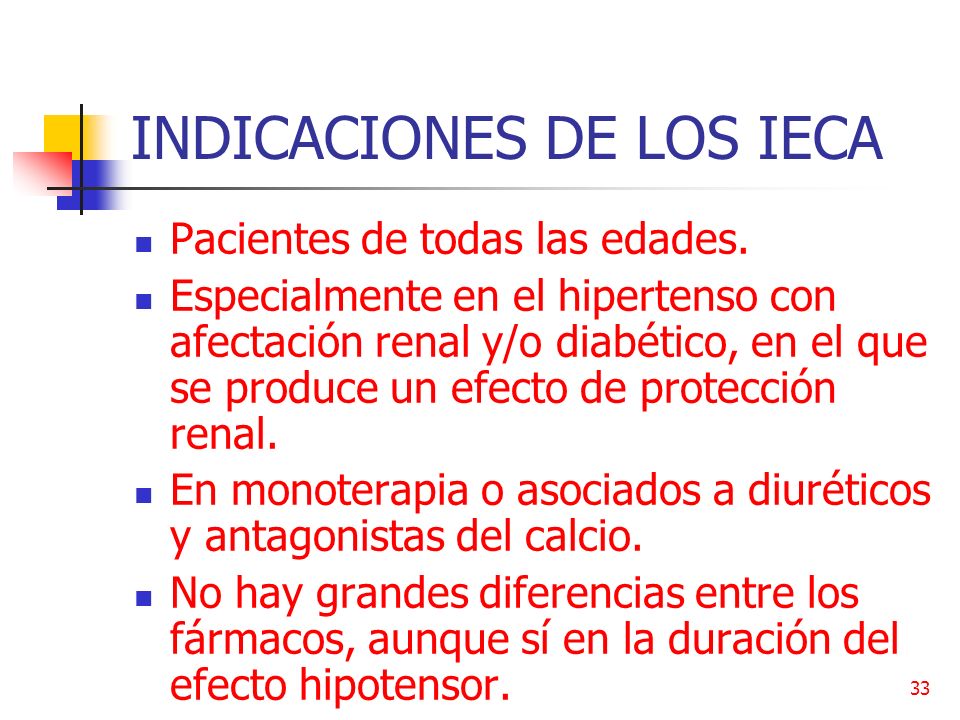 INDICACIONES DE LOS IECA

- Pacientes de todas las edades.
- Especialmente en el hipertenso con afectación renal y/o diabético, en el que se produce un efecto de protección renal.
- En monoterapia o asociados a diuréticos y antagonistas del calcio.
- No hay grandes diferencias entre los fármacos, aunque sí en la duración del efecto hipotensor.

33